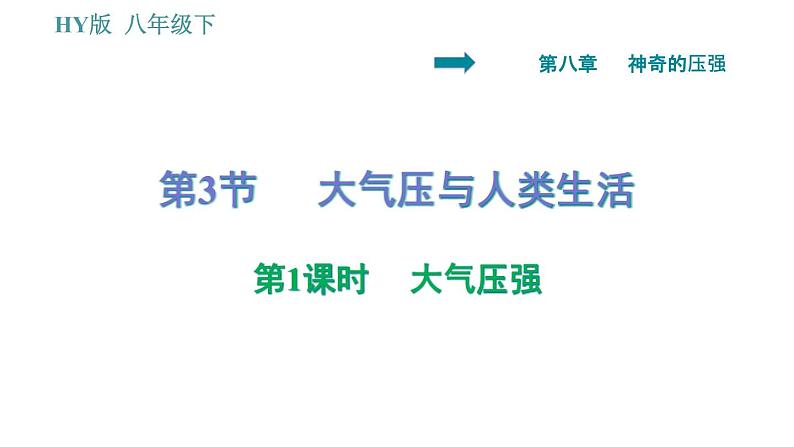 HY版 八年级下

第八章 神奇的压强

第3节 大气压与人类生活

第1课时 大气压强